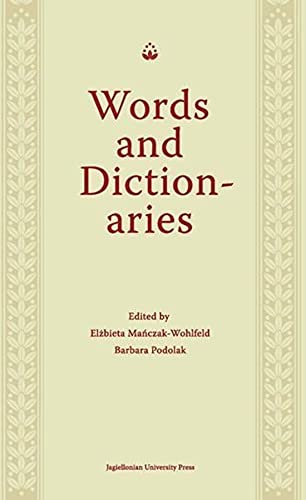 Words and Dictionaries

Edited by
Elżbieta Mańczak-Wohlfeld
Barbara Podolak

Jagiellonian University Press